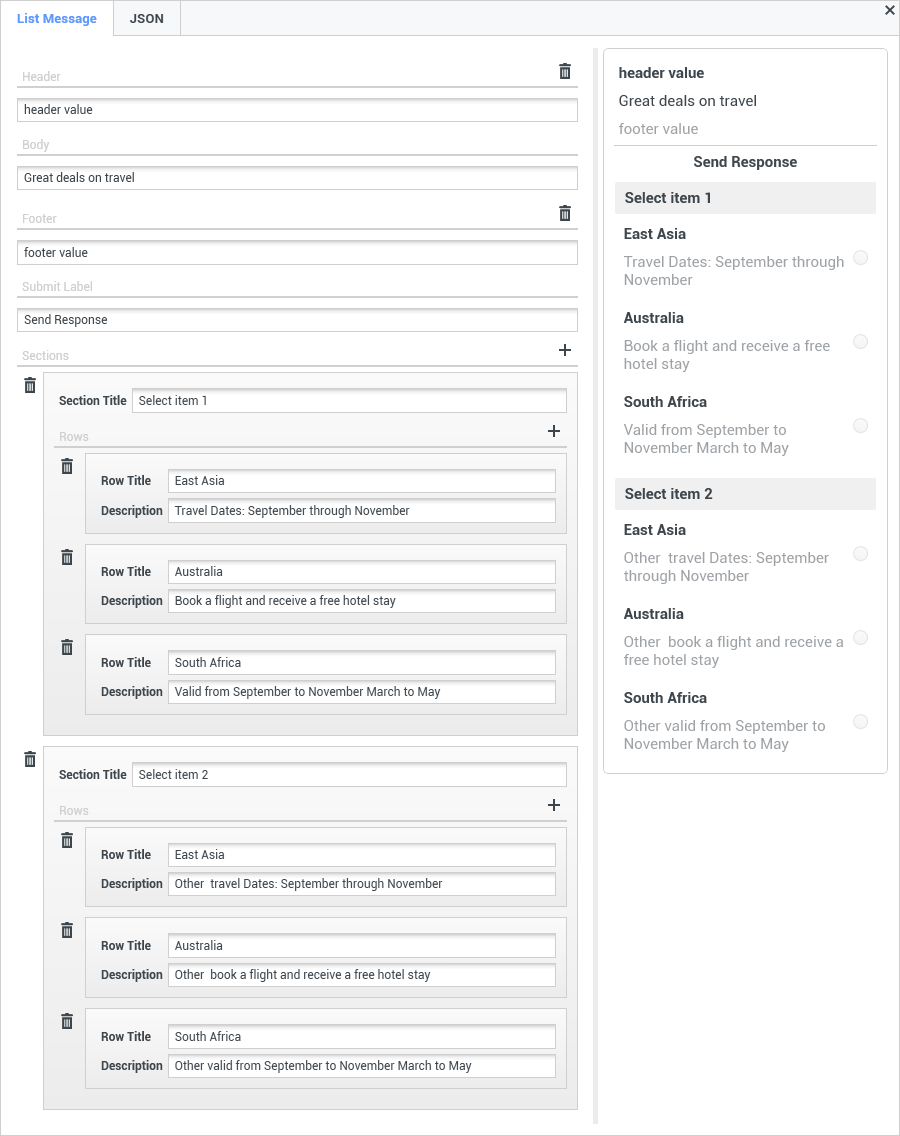 List Message JSON

×

Header

header value

Body

Great deals on travel

Footer

footer value

Submit Label

Send Response

Sections

+

Section Title Select item 1

Rows

+

Row Title East Asia

Description Travel Dates: September through November

Row Title Australia

Description Book a flight and receive a free hotel stay

Row Title South Africa

Description Valid from September to November March to May

Section Title Select item 2

Rows

+

Row Title East Asia

Description Other travel Dates: September through November

Row Title Australia

Description Other book a flight and receive a free hotel stay

Row Title South Africa

Description Other valid from September to November March to May

header value

Great deals on travel

footer value

Send Response

Select item 1

East Asia

Travel Dates: September through November

Australia

Book a flight and receive a free hotel stay

South Africa

Valid from September to November March to May

Select item 2

East Asia

Other travel Dates: September through November

Australia

Other book a flight and receive a free hotel stay

South Africa

Other valid from September to November March to May